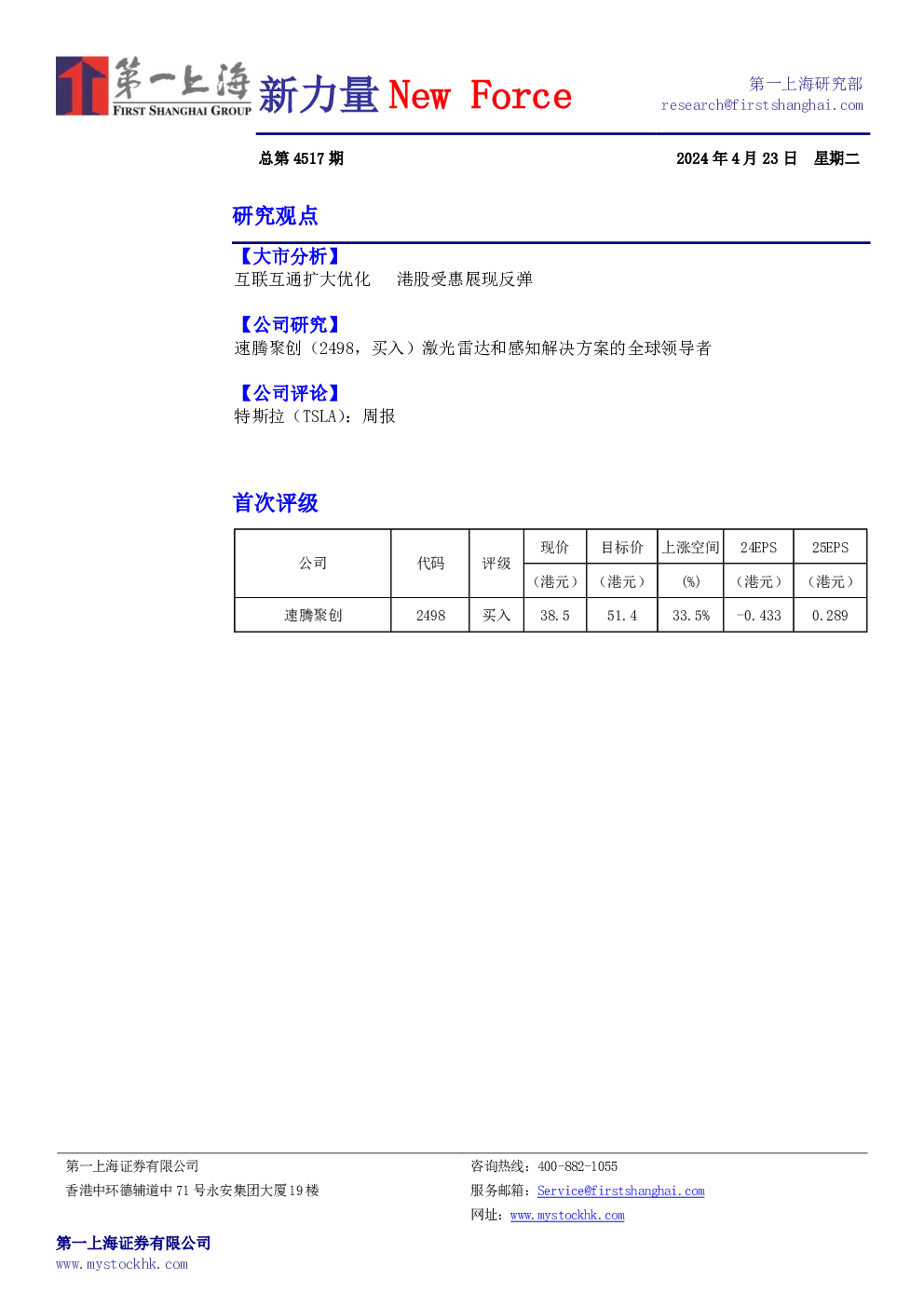 第一上海
FIRST SHANGHAI GROUP
新力量 New Force

第一上海研究部
research@firstshanghai.com

总第4517期

2024年4月23日 星期二

研究观点

【大市分析】
互联互通扩大优化 港股受惠展现反弹

【公司研究】
速腾聚创（2498，买入）激光雷达和感知解决方案的全球领导者

【公司评论】
特斯拉（TSLA）：周报

首次评级

| 公司 | 代码 | 评级 | 现价 | 目标价 | 上涨空间 | 24EPS | 25EPS |
|---|---|---|---|---|---|---|---|
| | | | （港元） | （港元） | (%) | （港元） | （港元） |
| 速腾聚创 | 2498 | 买入 | 38.5 | 51.4 | 33.5% | -0.433 | 0.289 |

第一上海证券有限公司
香港中环德辅道中71号永安集团大厦19楼

咨询热线：400-882-1055
服务邮箱：Service@firstshanghai.com
网址：www.mystockhk.com

第一上海证券有限公司
www.mystockhk.com